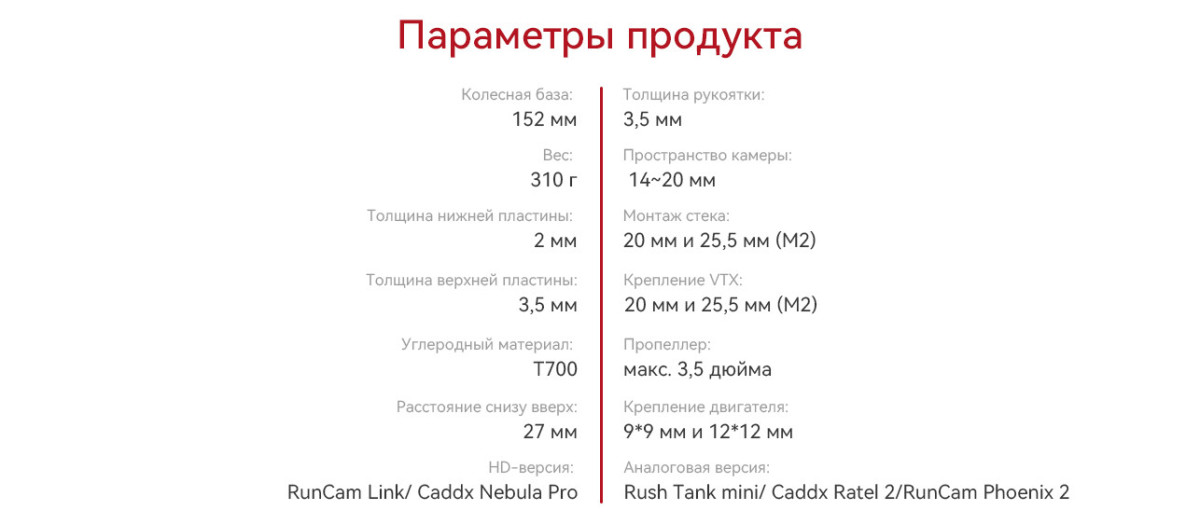 Параметры продукта

Колесная база:
152 мм

Вес:
310 г

Толщина нижней пластины:
2 мм

Толщина верхней пластины:
3,5 мм

Углеродный материал:
T700

Расстояние снизу вверх:
27 мм

HD-версия:
RunCam Link/ Caddx Nebula Pro

Толщина рукоятки:
3,5 мм

Пространство камеры:
14~20 мм

Монтаж стека:
20 мм и 25,5 мм (M2)

Крепление VTX:
20 мм и 25,5 мм (M2)

Пропеллер:
макс. 3,5 дюйма

Крепление двигателя:
9*9 мм и 12*12 мм

Аналоговая версия:
Rush Tank mini/ Caddx Ratel 2/RunCam Phoenix 2